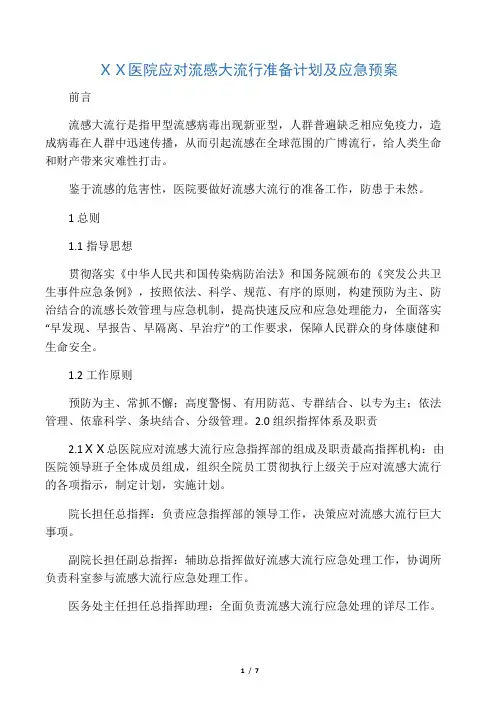 ＸＸ医院应对流感大流行准备计划及应急预案

前言

流感大流行是指甲型流感病毒出现新亚型，人群普遍缺乏相应免疫力，造成病毒在人群中迅速传播，从而引起流感在全球范围的广博流行，给人类生命和财产带来灾难性打击。

鉴于流感的危害性，医院要做好流感大流行的准备工作，防患于未然。

1 总则

1.1 指导思想

贯彻落实《中华人民共和国传染病防治法》和国务院颁布的《突发公共卫生事件应急条例》，按照依法、科学、规范、有序的原则，构建预防为主、防治结合的流感长效管理与应急机制，提高快速反应和应急处理能力，全面落实“早发现、早报告、早隔离、早治疗”的工作要求，保障人民群众的身体康健和生命安全。

1.2 工作原则

预防为主、常抓不懈；高度警惕、有用防范、专群结合、以专为主；依法管理、依靠科学、条块结合、分级管理。2.0 组织指挥体系及职责

2.1ＸＸ总医院应对流感大流行应急指挥部的组成及职责最高指挥机构：由医院领导班子全体成员组成，组织全院员工贯彻执行上级关于应对流感大流行的各项指示，制定计划，实施计划。

院长担任总指挥：负责应急指挥部的领导工作，决策应对流感大流行巨大事项。

副院长担任副总指挥：辅助总指挥做好流感大流行应急处理工作，协调所负责科室参与流感大流行应急处理工作。

医务处主任担任总指挥助理：全面负责流感大流行应急处理的详尽工作。

1 / 7